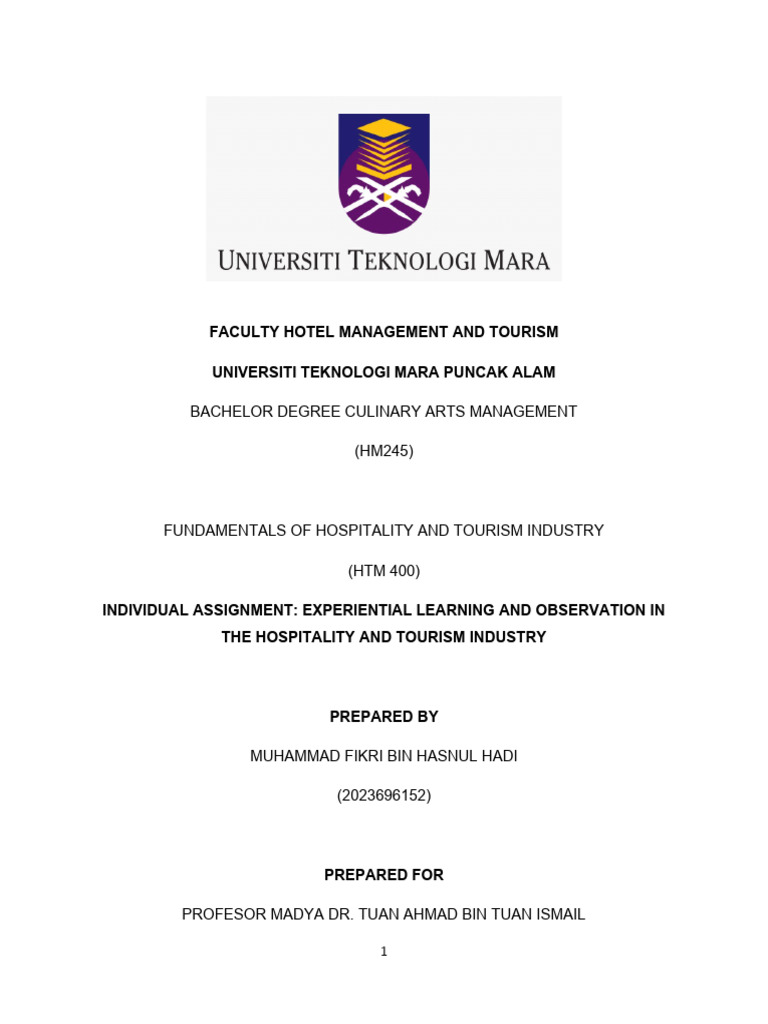 UNIVERSITI TEKNOLOGI MARA

FACULTY HOTEL MANAGEMENT AND TOURISM

UNIVERSITI TEKNOLOGI MARA PUNCAK ALAM

BACHELOR DEGREE CULINARY ARTS MANAGEMENT

(HM245)

FUNDAMENTALS OF HOSPITALITY AND TOURISM INDUSTRY

(HTM 400)

INDIVIDUAL ASSIGNMENT: EXPERIENTIAL LEARNING AND OBSERVATION IN THE HOSPITALITY AND TOURISM INDUSTRY

PREPARED BY

MUHAMMAD FIKRI BIN HASNUL HADI

(2023696152)

PREPARED FOR

PROFESOR MADYA DR. TUAN AHMAD BIN TUAN ISMAIL

1